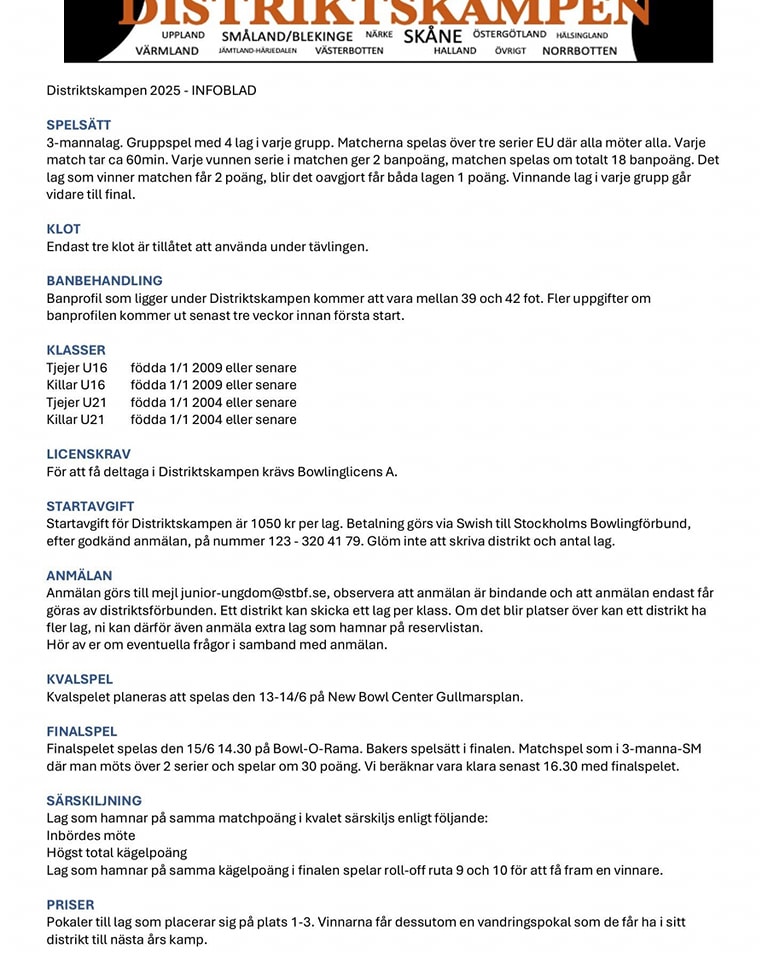 DISTRIKTSKAMPEN

UPPLAND SMÅLAND/BLEKINGE NÄRKE SKÅNE ÖSTERGÖTLAND HÄLSINGLAND
VÄRMLAND JÄMTLAND-HÄRJEDALEN VÄSTERBOTTEN HALLAND ÖVRIGT NORRBOTTEN

Distriktskampen 2025 - INFOBLAD

SPELSÄTT
3-mannalag. Gruppspel med 4 lag i varje grupp. Matcherna spelas över tre serier EU där alla möter alla. Varje match tar ca 60min. Varje vunnen serie i matchen ger 2 banpoäng, matchen spelas om totalt 18 banpoäng. Det lag som vinner matchen får 2 poäng, blir det oavgjort får båda lagen 1 poäng. Vinnande lag i varje grupp går vidare till final.

KLOT
Endast tre klot är tillåtet att använda under tävlingen.

BANBEHANDLING
Banprofil som ligger under Distriktskampen kommer att vara mellan 39 och 42 fot. Fler uppgifter om banprofilen kommer ut senast tre veckor innan första start.

KLASSER
Tjejer U16 födda 1/1 2009 eller senare
Killar U16 födda 1/1 2009 eller senare
Tjejer U21 födda 1/1 2004 eller senare
Killar U21 födda 1/1 2004 eller senare

LICENSKRAV
För att få deltaga i Distriktskampen krävs Bowlinglicens A.

STARTAVGIFT
Startavgift för Distriktskampen är 1050 kr per lag. Betalning görs via Swish till Stockholms Bowlingförbund, efter godkänd anmälan, på nummer 123 - 320 41 79. Glöm inte att skriva distrikt och antal lag.

ANMÄLAN
Anmälan görs till mejl junior-ungdom@stbf.se, observera att anmälan är bindande och att anmälan endast får göras av distriktsförbunden. Ett distrikt kan skicka ett lag per klass. Om det blir platser över kan ett distrikt ha fler lag, ni kan därför även anmäla extra lag som hamnar på reservlistan.
Hör av er om eventuella frågor i samband med anmälan.

KVALSPEL
Kvalspelet planeras att spelas den 13-14/6 på New Bowl Center Gullmarsplan.

FINALSPEL
Finalspelet spelas den 15/6 14.30 på Bowl-O-Rama. Bakers spelsätt i finalen. Matchspel som i 3-manna-SM där man möts över 2 serier och spelar om 30 poäng. Vi beräknar vara klara senast 16.30 med finalspelet.

SÄRSKILJNING
Lag som hamnar på samma matchpoäng i kvalet särskiljs enligt följande:
Inbördes möte
Högst total kägelpoäng
Lag som hamnar på samma kägelpoäng i finalen spelar roll-off ruta 9 och 10 för att få fram en vinnare.

PRISER
Pokaler till lag som placerar sig på plats 1-3. Vinnarna får dessutom en vandringspokal som de får ha i sitt distrikt till nästa års kamp.